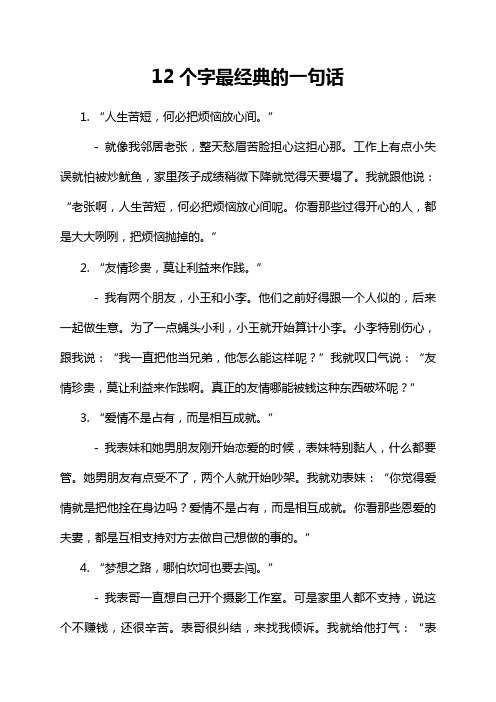 12 个字最经典的一句话

1. “人生苦短，何必把烦恼放心间。”

- 就像我邻居老张，整天愁眉苦脸担心这担心那。工作上有点小失误就怕被炒鱿鱼，家里孩子成绩稍微下降就觉得天要塌了。我就跟他说：“老张啊，人生苦短，何必把烦恼放心间呢。你看那些过得开心的人，都是大大咧咧，把烦恼抛掉的。”

2. “友情珍贵，莫让利益来作践。”

- 我有两个朋友，小王和小李。他们之前好得跟一个人似的，后来一起做生意。为了一点蝇头小利，小王就开始算计小李。小李特别伤心，跟我说：“我一直把他当兄弟，他怎么能这样呢？”我就叹口气说：“友情珍贵，莫让利益来作践啊。真正的友情哪能被钱这种东西破坏呢？”

3. “爱情不是占有，而是相互成就。”

- 我表妹和她男朋友刚开始恋爱的时候，表妹特别黏人，什么都要管。她男朋友有点受不了，两个人就开始吵架。我就劝表妹：“你觉得爱情就是把他拴在身边吗？爱情不是占有，而是相互成就。你看那些恩爱的夫妻，都是互相支持对方去做自己想做的事的。”

4. “梦想之路，哪怕坎坷也要去闯。”

- 我表哥一直想自己开个摄影工作室。可是家里人都不支持，说这个不赚钱，还很辛苦。表哥很纠结，来找我倾诉。我就给他打气：“表